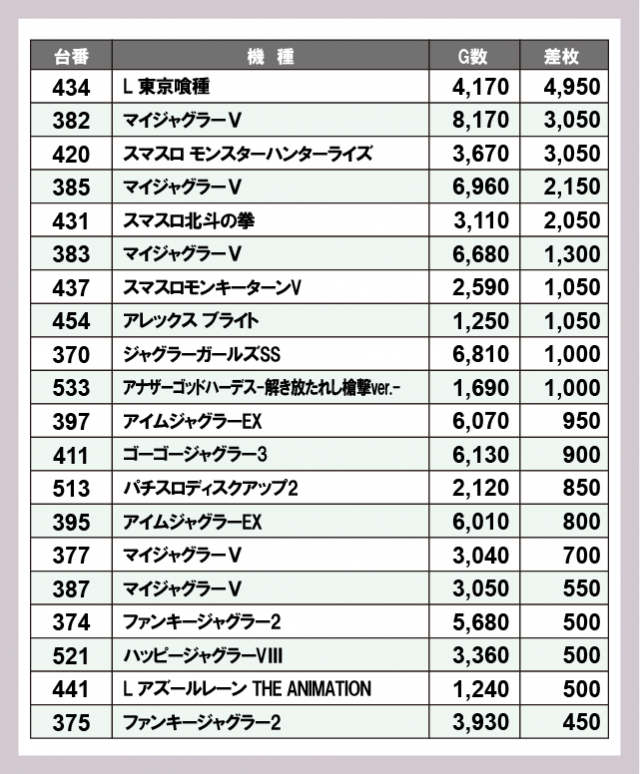 | 台番 | 機　種 | G数 | 差枚 |
|---|---|---|---|
| 434 | L 東京喰種 | 4,170 | 4,950 |
| 382 | マイジャグラーV | 8,170 | 3,050 |
| 420 | スマスロ モンスターハンターライズ | 3,670 | 3,050 |
| 385 | マイジャグラーV | 6,960 | 2,150 |
| 431 | スマスロ北斗の拳 | 3,110 | 2,050 |
| 383 | マイジャグラーV | 6,680 | 1,300 |
| 437 | スマスロモンキーターンV | 2,590 | 1,050 |
| 454 | アレックス ブライト | 1,250 | 1,050 |
| 370 | ジャグラーガールズSS | 6,810 | 1,000 |
| 533 | アナザーゴッドハーデス-解き放たれし槍撃ver.- | 1,690 | 1,000 |
| 397 | アイムジャグラーEX | 6,070 | 950 |
| 411 | ゴーゴージャグラー3 | 6,130 | 900 |
| 513 | パチスロディスクアップ2 | 2,120 | 850 |
| 395 | アイムジャグラーEX | 6,010 | 800 |
| 377 | マイジャグラーV | 3,040 | 700 |
| 387 | マイジャグラーV | 3,050 | 550 |
| 374 | ファンキージャグラー2 | 5,680 | 500 |
| 521 | ハッピージャグラーVIII | 3,360 | 500 |
| 441 | L アズールレーン THE ANIMATION | 1,240 | 500 |
| 375 | ファンキージャグラー2 | 3,930 | 450 |